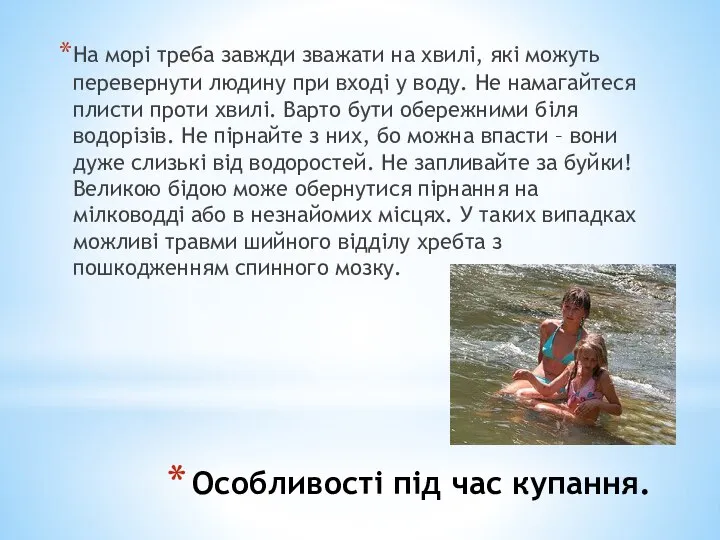 *На морі треба завжди зважати на хвилі, які можуть перевернути людину при вході у воду. Не намагайтеся плисти проти хвилі. Варто бути обережними біля водорізів. Не пірнайте з них, бо можна впасти – вони дуже слизькі від водоростей. Не запливайте за буйки! Великою бідою може обернутися пірнання на мілководді або в незнайомих місцях. У таких випадках можливі травми шийного відділу хребта з пошкодженням спинного мозку.

* Особливості під час купання.